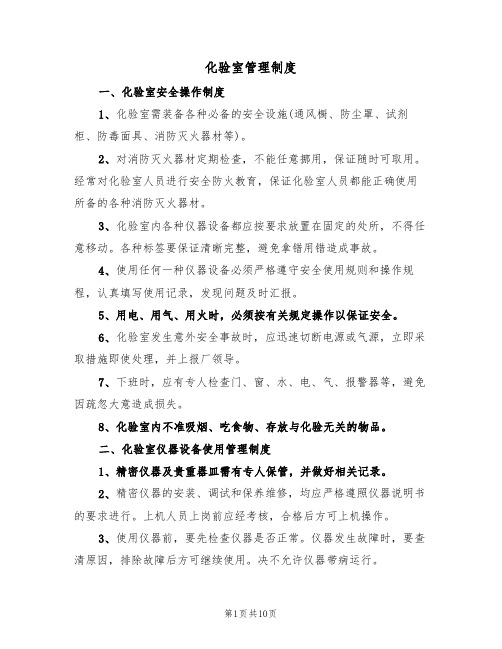 化验室管理制度

一、化验室安全操作制度

1、化验室需装备各种必备的安全设施(通风橱、防尘罩、试剂柜、防毒面具、消防灭火器材等)。

2、对消防灭火器材定期检查，不能任意挪用，保证随时可取用。经常对化验室人员进行安全防火教育，保证化验室人员都能正确使用所备的各种消防灭火器材。

3、化验室内各种仪器设备都应按要求放置在固定的处所，不得任意移动。各种标签要保证清晰完整，避免拿错用错造成事故。

4、使用任何一种仪器设备必须严格遵守安全使用规则和操作规程，认真填写使用记录，发现问题及时汇报。

5、用电、用气、用火时，必须按有关规定操作以保证安全。

6、化验室发生意外安全事故时，应迅速切断电源或气源，立即采取措施即使处理，并上报厂领导。

7、下班时，应有专人检查门、窗、水、电、气、报警器等，避免因疏忽大意造成损失。

8、化验室内不准吸烟、吃食物、存放与化验无关的物品。

二、化验室仪器设备使用管理制度

1、精密仪器及贵重器皿需有专人保管，并做好相关记录。

2、精密仪器的安装、调试和保养维修，均应严格遵照仪器说明书的要求进行。上机人员上岗前应经考核，合格后方可上机操作。

3、使用仪器前，要先检查仪器是否正常。仪器发生故障时，要查清原因，排除故障后方可继续使用。决不允许仪器带病运行。

第1页共10页